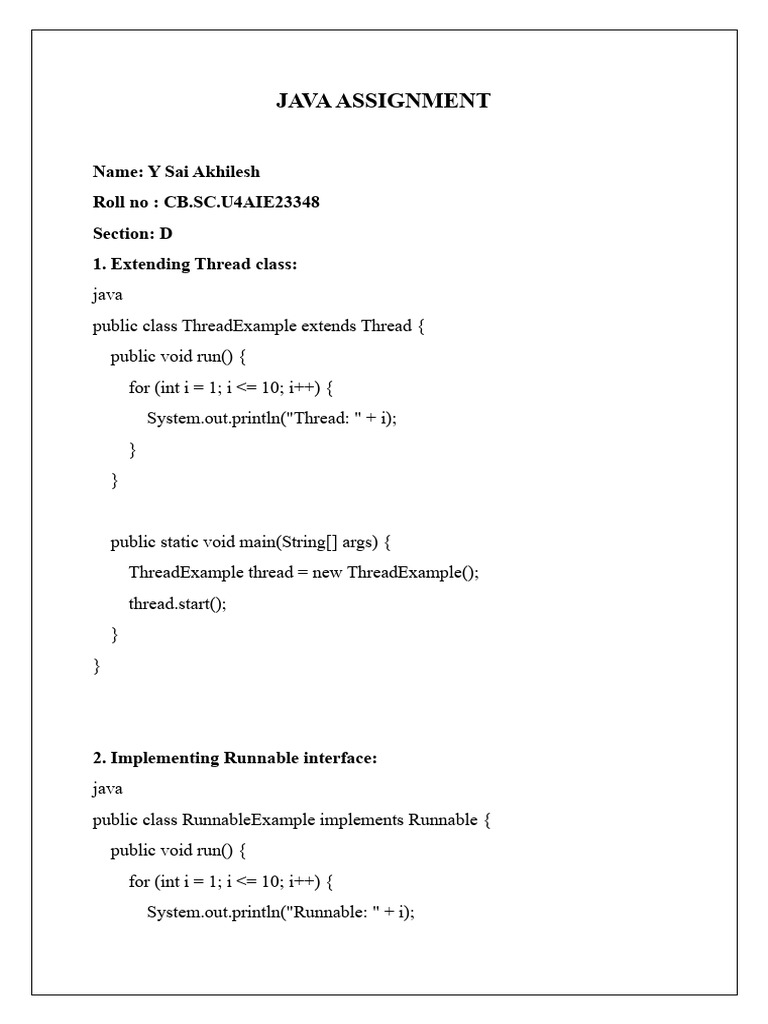 JAVA ASSIGNMENT

Name: Y Sai Akhilesh

Roll no : CB.SC.U4AIE23348

Section: D

1. Extending Thread class:

java

public class ThreadExample extends Thread {
    public void run() {
        for (int i = 1; i <= 10; i++) {
            System.out.println("Thread: " + i);
        }
    }

    public static void main(String[] args) {
        ThreadExample thread = new ThreadExample();
        thread.start();
    }
}

2. Implementing Runnable interface:

java

public class RunnableExample implements Runnable {
    public void run() {
        for (int i = 1; i <= 10; i++) {
            System.out.println("Runnable: " + i);